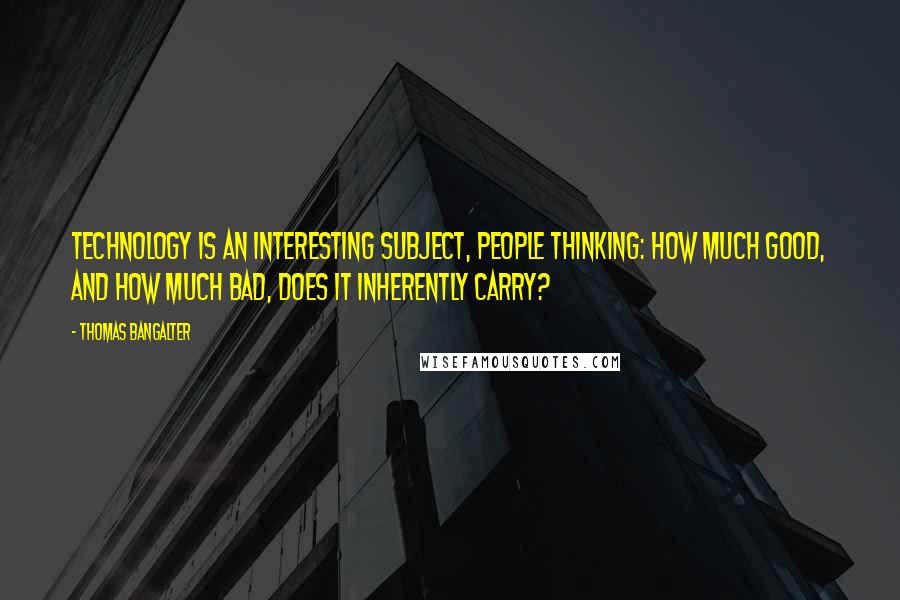 TECHNOLOGY IS AN INTERESTING SUBJECT, PEOPLE THINKING: HOW MUCH GOOD, AND HOW MUCH BAD, DOES IT INHERENTLY CARRY?

- THOMAS BANGALTER

WISEFAMOUSQUOTES.COM